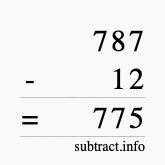 787
- 12
= 775
subtract.info